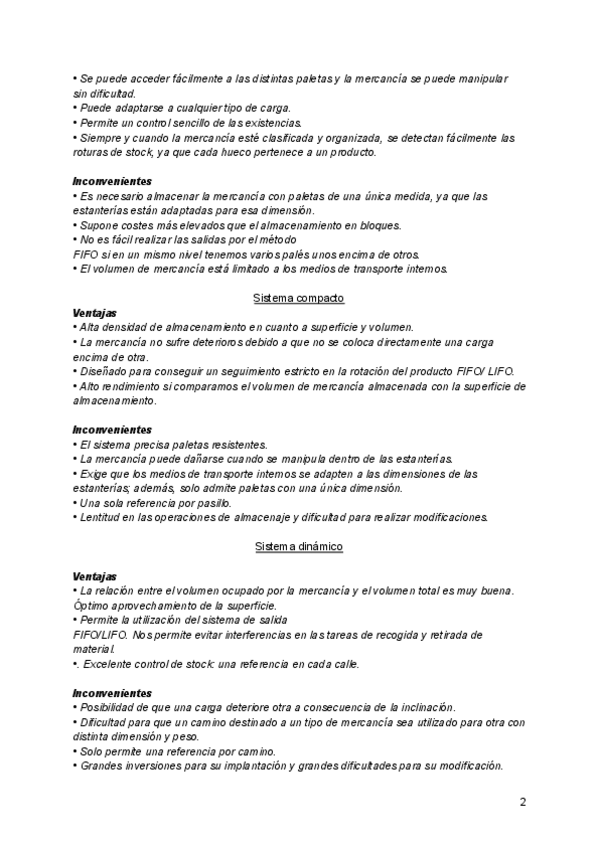 • Se puede acceder fácilmente a las distintas paletas y la mercancía se puede manipular sin dificultad.
• Puede adaptarse a cualquier tipo de carga.
• Permite un control sencillo de las existencias.
• Siempre y cuando la mercancía esté clasificada y organizada, se detectan fácilmente las roturas de stock, ya que cada hueco pertenece a un producto.

Inconvenientes
• Es necesario almacenar la mercancía con paletas de una única medida, ya que las estanterías están adaptadas para esa dimensión.
• Supone costes más elevados que el almacenamiento en bloques.
• No es fácil realizar las salidas por el método
FIFO si en un mismo nivel tenemos varios palés unos encima de otros.
• El volumen de mercancía está limitado a los medios de transporte internos.

Sistema compacto
Ventajas
• Alta densidad de almacenamiento en cuanto a superficie y volumen.
• La mercancía no sufre deterioros debido a que no se coloca directamente una carga encima de otra.
• Diseñado para conseguir un seguimiento estricto en la rotación del producto FIFO/ LIFO.
• Alto rendimiento si comparamos el volumen de mercancía almacenada con la superficie de almacenamiento.

Inconvenientes
• El sistema precisa paletas resistentes.
• La mercancía puede dañarse cuando se manipula dentro de las estanterías.
• Exige que los medios de transporte internos se adapten a las dimensiones de las estanterías; además, solo admite paletas con una única dimensión.
• Una sola referencia por pasillo.
• Lentitud en las operaciones de almacenaje y dificultad para realizar modificaciones.

Sistema dinámico

Ventajas
• La relación entre el volumen ocupado por la mercancía y el volumen total es muy buena. Óptimo aprovechamiento de la superficie.
• Permite la utilización del sistema de salida
FIFO/LIFO. Nos permite evitar interferencias en las tareas de recogida y retirada de material.
•. Excelente control de stock: una referencia en cada calle.

Inconvenientes
• Posibilidad de que una carga deteriore otra a consecuencia de la inclinación.
• Dificultad para que un camino destinado a un tipo de mercancía sea utilizado para otra con distinta dimensión y peso.
• Solo permite una referencia por camino.
• Grandes inversiones para su implantación y grandes dificultades para su modificación.

2